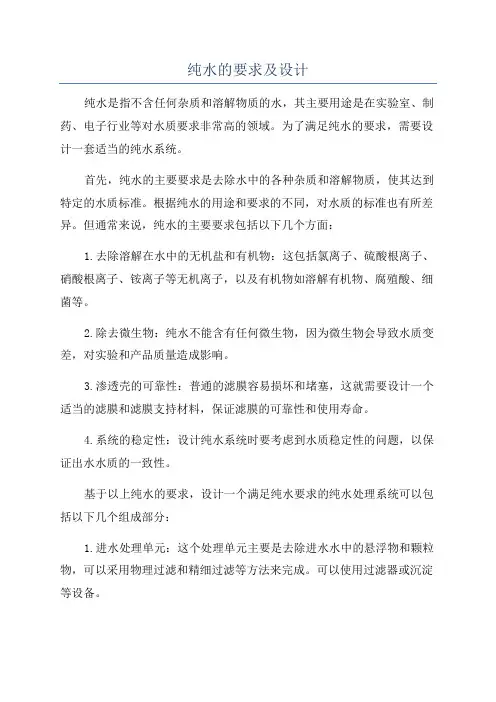 纯水的要求及设计

纯水是指不含任何杂质和溶解物质的水，其主要用途是在实验室、制药、电子行业等对水质要求非常高的领域。为了满足纯水的要求，需要设计一套适当的纯水系统。

首先，纯水的主要要求是去除水中的各种杂质和溶解物质，使其达到特定的水质标准。根据纯水的用途和要求的不同，对水质的标准也有所差异。但通常来说，纯水的主要要求包括以下几个方面：

1.去除溶解在水中的无机盐和有机物：这包括氯离子、硫酸根离子、硝酸根离子、铵离子等无机离子，以及有机物如溶解有机物、腐殖酸、细菌等。

2.除去微生物：纯水不能含有任何微生物，因为微生物会导致水质变差，对实验和产品质量造成影响。

3.渗透壳的可靠性：普通的滤膜容易损坏和堵塞，这就需要设计一个适当的滤膜和滤膜支持材料，保证滤膜的可靠性和使用寿命。

4.系统的稳定性：设计纯水系统时要考虑到水质稳定性的问题，以保证出水水质的一致性。

基于以上纯水的要求，设计一个满足纯水要求的纯水处理系统可以包括以下几个组成部分：

1.进水处理单元：这个处理单元主要是去除进水水中的悬浮物和颗粒物，可以采用物理过滤和精细过滤等方法来完成。可以使用过滤器或沉淀等设备。